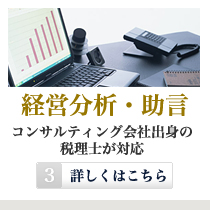 経営分析・助言

コンサルティング会社出身の税理士が対応

3 詳しくはこちら